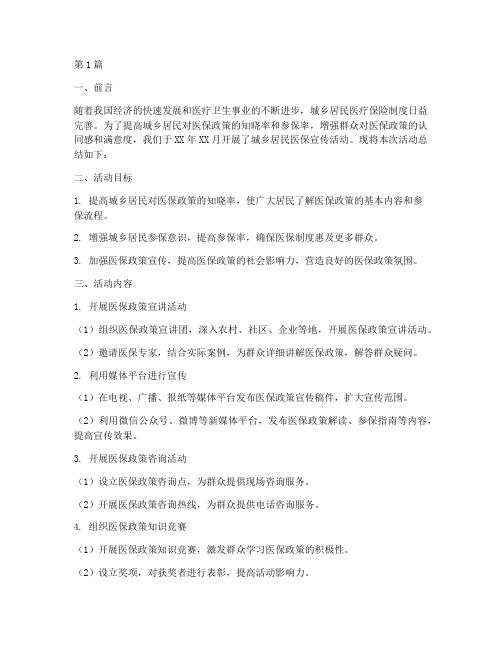 第1篇

一、前言

随着我国经济的快速发展和医疗卫生事业的不断进步，城乡居民医疗保险制度日益完善。为了提高城乡居民对医保政策的知晓率和参保率，增强群众对医保政策的认同感和满意度，我们于XX年XX月开展了城乡居民医保宣传活动。现将本次活动总结如下：

二、活动目标

1. 提高城乡居民对医保政策的知晓率，使广大居民了解医保政策的基本内容和参保流程。

2. 增强城乡居民参保意识，提高参保率，确保医保制度惠及更多群众。

3. 加强医保政策宣传，提高医保政策的社会影响力，营造良好的医保政策氛围。

三、活动内容

1. 开展医保政策宣讲活动

（1）组织医保政策宣讲团，深入农村、社区、企业等地，开展医保政策宣讲活动。

（2）邀请医保专家，结合实际案例，为群众详细讲解医保政策，解答群众疑问。

2. 利用媒体平台进行宣传

（1）在电视、广播、报纸等媒体平台发布医保政策宣传稿件，扩大宣传范围。

（2）利用微信公众号、微博等新媒体平台，发布医保政策解读、参保指南等内容，提高宣传效果。

3. 开展医保政策咨询活动

（1）设立医保政策咨询点，为群众提供现场咨询服务。

（2）开展医保政策咨询热线，为群众提供电话咨询服务。

4. 组织医保政策知识竞赛

（1）开展医保政策知识竞赛，激发群众学习医保政策的积极性。

（2）设立奖项，对获奖者进行表彰，提高活动影响力。